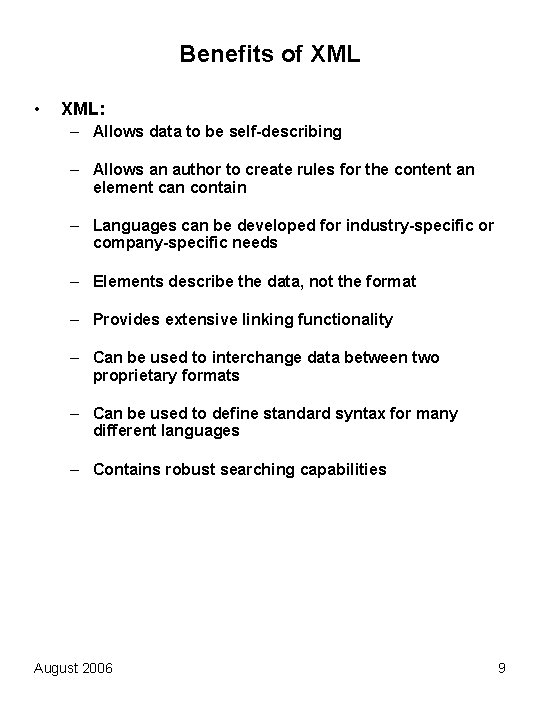 Benefits of XML

• XML:
– Allows data to be self-describing

– Allows an author to create rules for the content an element can contain

– Languages can be developed for industry-specific or company-specific needs

– Elements describe the data, not the format

– Provides extensive linking functionality

– Can be used to interchange data between two proprietary formats

– Can be used to define standard syntax for many different languages

– Contains robust searching capabilities

August 2006

9